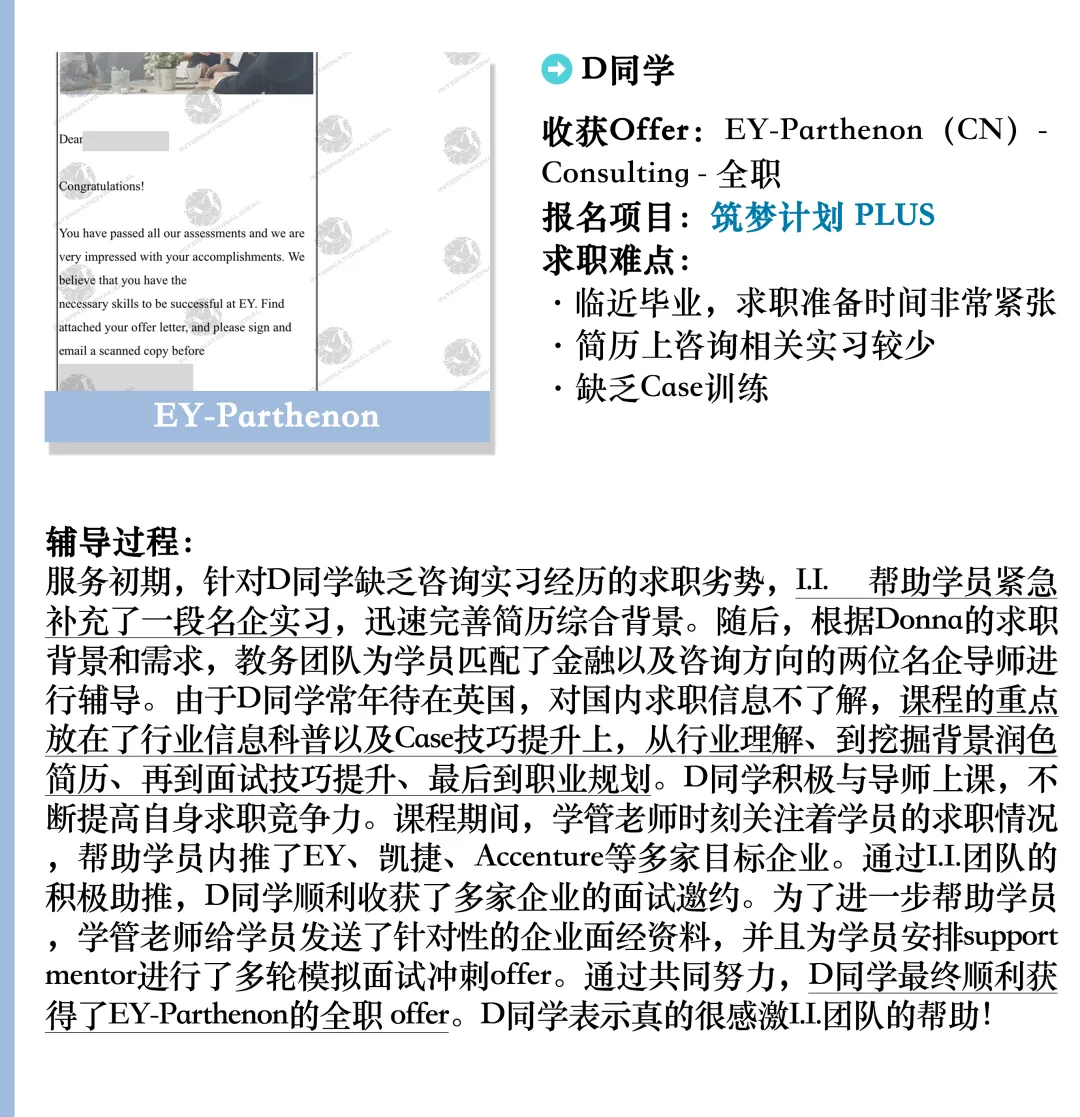 Dear

Congratulations!

You have passed all our assessments and we are very impressed with your accomplishments. We believe that you have the necessary skills to be successful at EY. Find attached your offer letter, and please sign and email a scanned copy before

EY-Parthenon

D同学

收获Offer：EY-Parthenon（CN）- Consulting - 全职
报名项目：筑梦计划 PLUS
求职难点：
· 临近毕业，求职准备时间非常紧张
· 简历上咨询相关实习较少
· 缺乏Case训练

辅导过程：
服务初期，针对D同学缺乏咨询实习经历的求职劣势，I.I. 帮助学员紧急补充了一段名企实习，迅速完善简历综合背景。随后，根据Donna的求职背景和需求，教务团队为学员匹配了金融以及咨询方向的两位名企导师进行辅导。由于D同学常年待在英国，对国内求职信息不了解，课程的重点放在了行业信息科普以及Case技巧提升上，从行业理解、到挖掘背景润色简历、再到面试技巧提升、最后到职业规划。D同学积极与导师上课，不断提高自身求职竞争力。课程期间，学管老师时刻关注着学员的求职情况，帮助学员内推了EY、凯捷、Accenture等多家目标企业。通过I.I.团队的积极助推，D同学顺利收获了多家企业的面试邀约。为了进一步帮助学员，学管老师给学员发送了针对性的企业面经资料，并且为学员安排support mentor进行了多轮模拟面试冲刺offer。通过共同努力，D同学最终顺利获得了EY-Parthenon的全职 offer。D同学表示真的很感激I.I.团队的帮助！